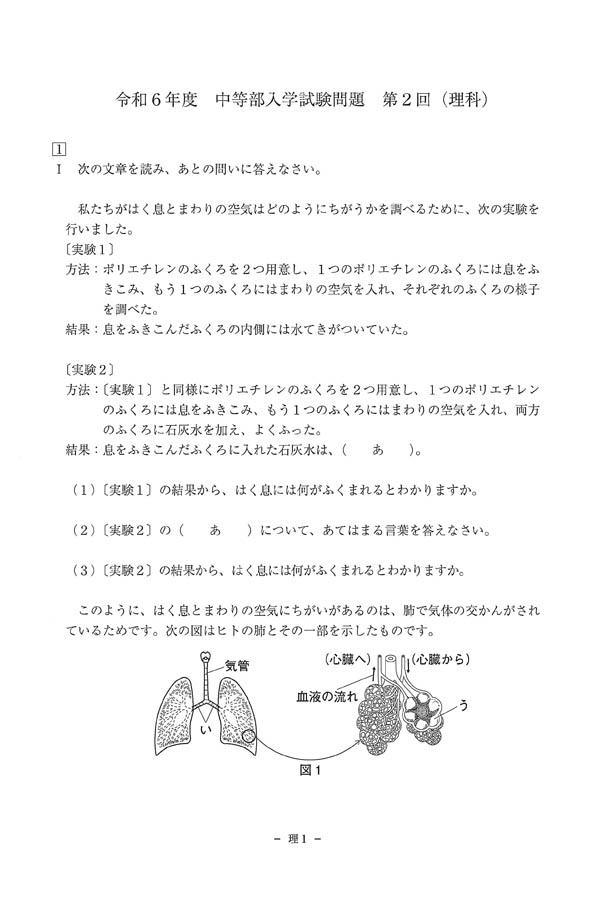 令和６年度　中等部入学試験問題　第２回（理科）

1

Ⅰ　次の文章を読み、あとの問いに答えなさい。

私たちがはく息とまわりの空気はどのようにちがうかを調べるために、次の実験を行いました。

〔実験１〕

方法：ポリエチレンのふくろを２つ用意し、１つのポリエチレンのふくろには息をふきこみ、もう１つのふくろにはまわりの空気を入れ、それぞれのふくろの様子を調べた。

結果：息をふきこんだふくろの内側には水てきがついていた。

〔実験２〕

方法：〔実験１〕と同様にポリエチレンのふくろを２つ用意し、１つのポリエチレンのふくろには息をふきこみ、もう１つのふくろにはまわりの空気を入れ、両方のふくろに石灰水を加え、よくふった。

結果：息をふきこんだふくろに入れた石灰水は、（　　あ　　）。

（１）〔実験１〕の結果から、はく息には何がふくまれるとわかりますか。

（２）〔実験２〕の（　　あ　　）について、あてはまる言葉を答えなさい。

（３）〔実験２〕の結果から、はく息には何がふくまれるとわかりますか。

このように、はく息とまわりの空気にちがいがあるのは、肺で気体の交かんがされているためです。次の図はヒトの肺とその一部を示したものです。

気管

い

（心臓へ）

（心臓から）

血液の流れ

う

図１

－ 理１ －